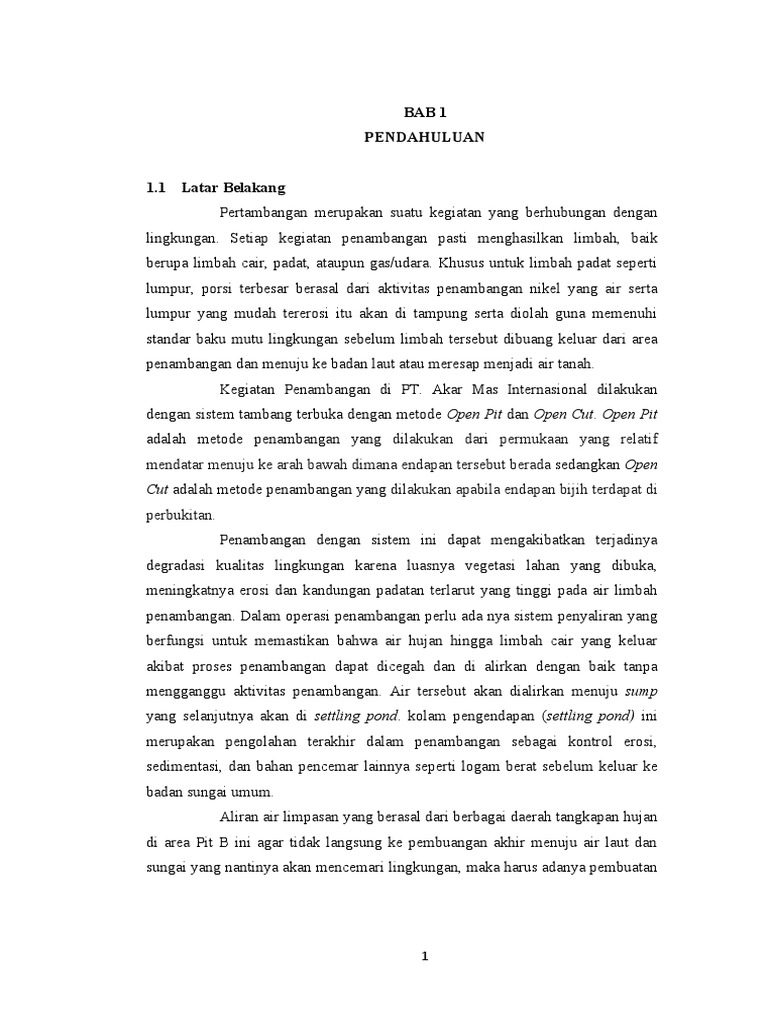 BAB 1
PENDAHULUAN

1.1 Latar Belakang

Pertambangan merupakan suatu kegiatan yang berhubungan dengan lingkungan. Setiap kegiatan penambangan pasti menghasilkan limbah, baik berupa limbah cair, padat, ataupun gas/udara. Khusus untuk limbah padat seperti lumpur, porsi terbesar berasal dari aktivitas penambangan nikel yang air serta lumpur yang mudah tererosi itu akan di tampung serta diolah guna memenuhi standar baku mutu lingkungan sebelum limbah tersebut dibuang keluar dari area penambangan dan menuju ke badan laut atau meresap menjadi air tanah.

Kegiatan Penambangan di PT. Akar Mas Internasional dilakukan dengan sistem tambang terbuka dengan metode Open Pit dan Open Cut. Open Pit adalah metode penambangan yang dilakukan dari permukaan yang relatif mendatar menuju ke arah bawah dimana endapan tersebut berada sedangkan Open Cut adalah metode penambangan yang dilakukan apabila endapan bijih terdapat di perbukitan.

Penambangan dengan sistem ini dapat mengakibatkan terjadinya degradasi kualitas lingkungan karena luasnya vegetasi lahan yang dibuka, meningkatnya erosi dan kandungan padatan terlarut yang tinggi pada air limbah penambangan. Dalam operasi penambangan perlu ada nya sistem penyaliran yang berfungsi untuk memastikan bahwa air hujan hingga limbah cair yang keluar akibat proses penambangan dapat dicegah dan di alirkan dengan baik tanpa mengganggu aktivitas penambangan. Air tersebut akan dialirkan menuju sump yang selanjutnya akan di settling pond. kolam pengendapan (settling pond) ini merupakan pengolahan terakhir dalam penambangan sebagai kontrol erosi, sedimentasi, dan bahan pencemar lainnya seperti logam berat sebelum keluar ke badan sungai umum.

Aliran air limpasan yang berasal dari berbagai daerah tangkapan hujan di area Pit B ini agar tidak langsung ke pembuangan akhir menuju air laut dan sungai yang nantinya akan mencemari lingkungan, maka harus adanya pembuatan

1